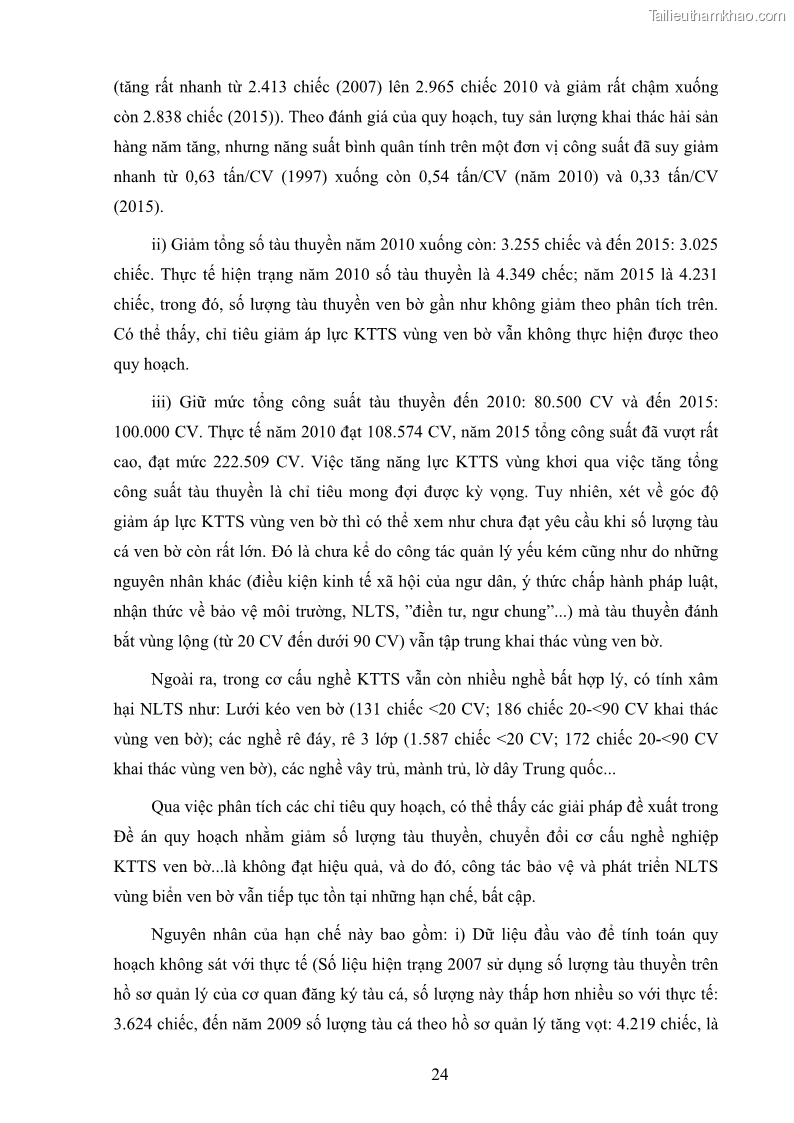 Tailieuthamkhao.com

(tăng rất nhanh từ 2.413 chiếc (2007) lên 2.965 chiếc 2010 và giảm rất chậm xuống còn 2.838 chiếc (2015)). Theo đánh giá của quy hoạch, tuy sản lượng khai thác hải sản hàng năm tăng, nhưng năng suất bình quân tính trên một đơn vị công suất đã suy giảm nhanh từ 0,63 tấn/CV (1997) xuống còn 0,54 tấn/CV (năm 2010) và 0,33 tấn/CV (2015).

ii) Giảm tổng số tàu thuyền năm 2010 xuống còn: 3.255 chiếc và đến 2015: 3.025 chiếc. Thực tế hiện trạng năm 2010 số tàu thuyền là 4.349 chếc; năm 2015 là 4.231 chiếc, trong đó, số lượng tàu thuyền ven bờ gần như không giảm theo phân tích trên. Có thể thấy, chỉ tiêu giảm áp lực KTTS vùng ven bờ vẫn không thực hiện được theo quy hoạch.

iii) Giữ mức tổng công suất tàu thuyền đến 2010: 80.500 CV và đến 2015: 100.000 CV. Thực tế năm 2010 đạt 108.574 CV, năm 2015 tổng công suất đã vượt rất cao, đạt mức 222.509 CV. Việc tăng năng lực KTTS vùng khơi qua việc tăng tổng công suất tàu thuyền là chỉ tiêu mong đợi được kỳ vọng. Tuy nhiên, xét về góc độ giảm áp lực KTTS vùng ven bờ thì có thể xem như chưa đạt yêu cầu khi số lượng tàu cá ven bờ còn rất lớn. Đó là chưa kể do công tác quản lý yếu kém cũng như do những nguyên nhân khác (điều kiện kinh tế xã hội của ngư dân, ý thức chấp hành pháp luật, nhận thức về bảo vệ môi trường, NLTS, "điền tư, ngư chung"...) mà tàu thuyền đánh bắt vùng lộng (từ 20 CV đến dưới 90 CV) vẫn tập trung khai thác vùng ven bờ.

Ngoài ra, trong cơ cấu nghề KTTS vẫn còn nhiều nghề bất hợp lý, có tính xâm hại NLTS như: Lưới kéo ven bờ (131 chiếc <20 CV; 186 chiếc 20-<90 CV khai thác vùng ven bờ); các nghề rê đáy, rê 3 lớp (1.587 chiếc <20 CV; 172 chiếc 20-<90 CV khai thác vùng ven bờ), các nghề vây trủ, mành trủ, lờ dây Trung quốc...

Qua việc phân tích các chỉ tiêu quy hoạch, có thể thấy các giải pháp đề xuất trong Đề án quy hoạch nhằm giảm số lượng tàu thuyền, chuyển đổi cơ cấu nghề nghiệp KTTS ven bờ...là không đạt hiệu quả, và do đó, công tác bảo vệ và phát triển NLTS vùng biển ven bờ vẫn tiếp tục tồn tại những hạn chế, bất cập.

Nguyên nhân của hạn chế này bao gồm: i) Dữ liệu đầu vào để tính toán quy hoạch không sát với thực tế (Số liệu hiện trạng 2007 sử dụng số lượng tàu thuyền trên hồ sơ quản lý của cơ quan đăng ký tàu cá, số lượng này thấp hơn nhiều so với thực tế: 3.624 chiếc, đến năm 2009 số lượng tàu cá theo hồ sơ quản lý tăng vọt: 4.219 chiếc, là

24